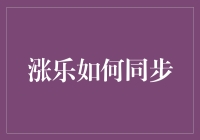 涨乐如何同步